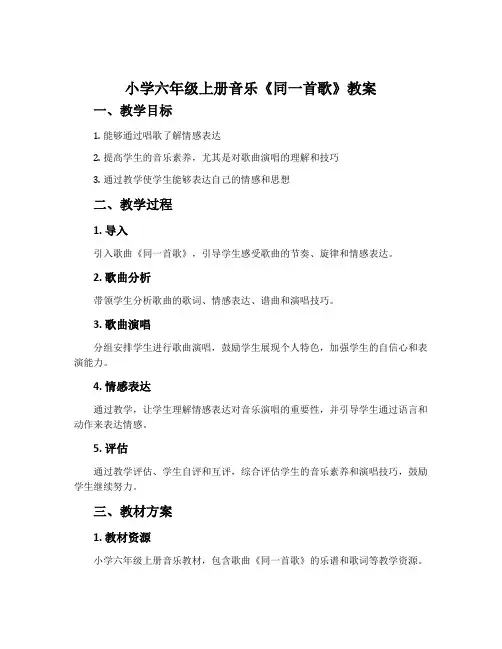 小学六年级上册音乐《同一首歌》教案

一、教学目标

1. 能够通过唱歌了解情感表达

2. 提高学生的音乐素养，尤其是对歌曲演唱的理解和技巧

3. 通过教学使学生能够表达自己的情感和思想

二、教学过程

1. 导入

引入歌曲《同一首歌》，引导学生感受歌曲的节奏、旋律和情感表达。

2. 歌曲分析

带领学生分析歌曲的歌词、情感表达、谱曲和演唱技巧。

3. 歌曲演唱

分组安排学生进行歌曲演唱，鼓励学生展现个人特色，加强学生的自信心和表演能力。

4. 情感表达

通过教学，让学生理解情感表达对音乐演唱的重要性，并引导学生通过语言和动作来表达情感。

5. 评估

通过教学评估、学生自评和互评，综合评估学生的音乐素养和演唱技巧，鼓励学生继续努力。

三、教材方案

1. 教材资源

小学六年级上册音乐教材，包含歌曲《同一首歌》的乐谱和歌词等教学资源。